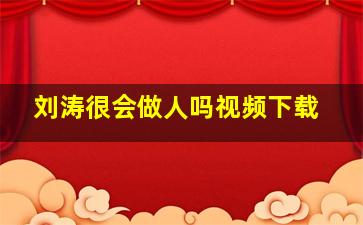 刘涛很会做人吗视频下载